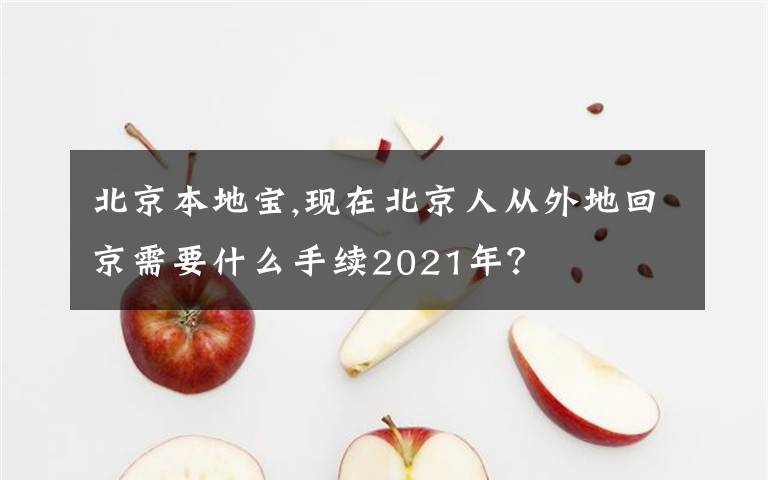 北京本地宝,现在北京人从外地回京需要什么手续2021年?